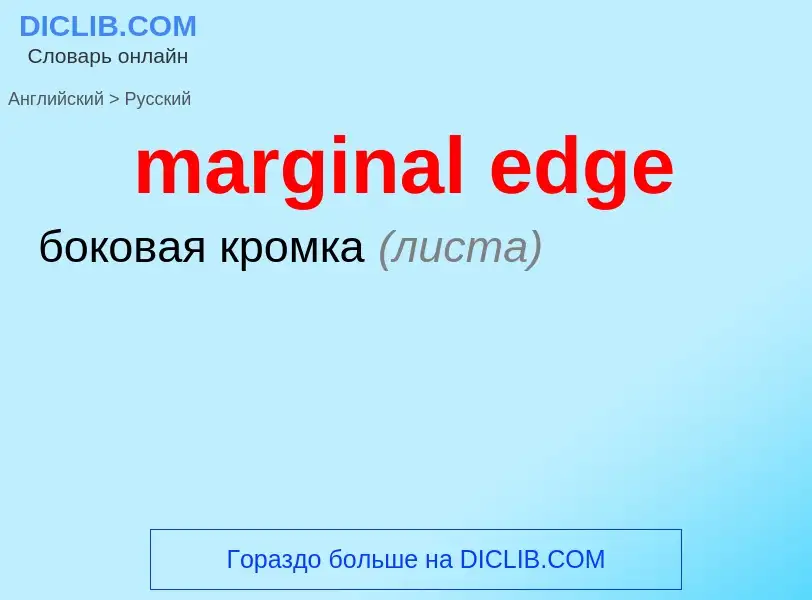 DICLIB.COM
Словарь онлайн

Английский > Русский

marginal edge

боковая кромка (листа)

Гораздо больше на DICLIB.COM